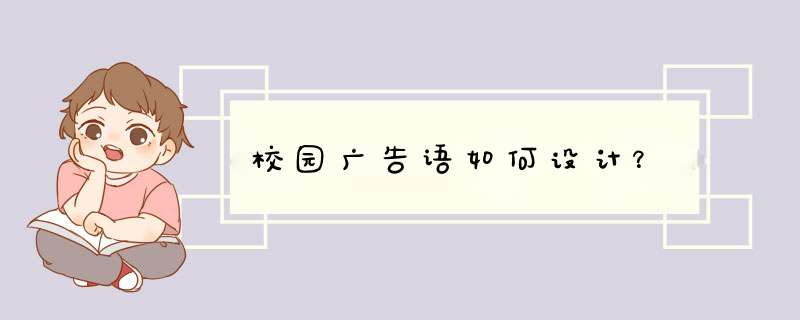 校园广告语如何设计？